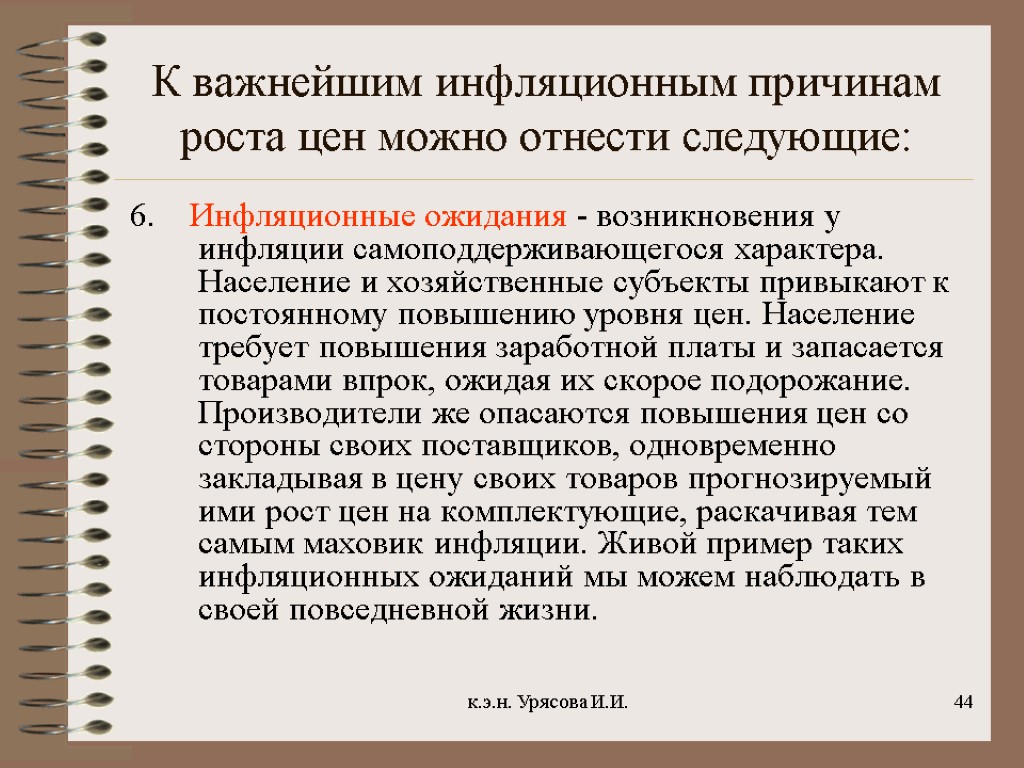 К важнейшим инфляционным причинам роста цен можно отнести следующие:

6. Инфляционные ожидания - возникновения у инфляции самоподдерживающегося характера. Население и хозяйственные субъекты привыкают к постоянному повышению уровня цен. Население требует повышения заработной платы и запасается товарами впрок, ожидая их скорое подорожание. Производители же опасаются повышения цен со стороны своих поставщиков, одновременно закладывая в цену своих товаров прогнозируемый ими рост цен на комплектующие, раскачивая тем самым маховик инфляции. Живой пример таких инфляционных ожиданий мы можем наблюдать в своей повседневной жизни.

к.э.н. Урясова И.И.

44